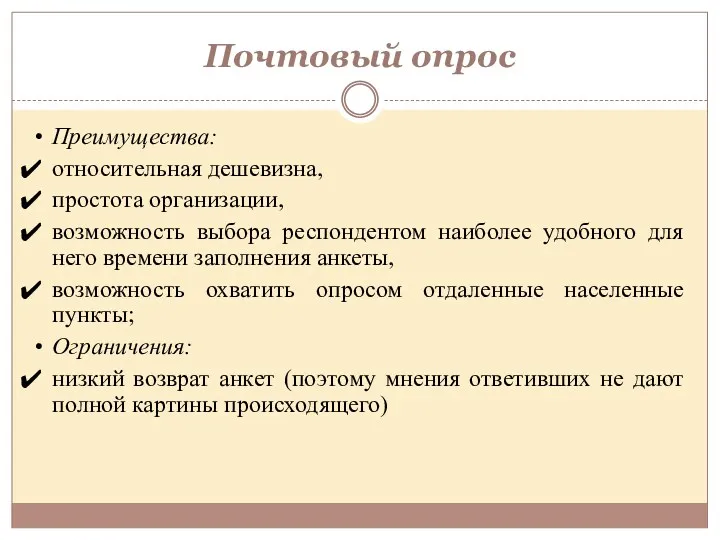 Почтовый опрос

• Преимущества:
✔ относительная дешевизна,
✔ простота организации,
✔ возможность выбора респондентом наиболее удобного для него времени заполнения анкеты,
✔ возможность охватить опросом отдаленные населенные пункты;
• Ограничения:
✔ низкий возврат анкет (поэтому мнения ответивших не дают полной картины происходящего)